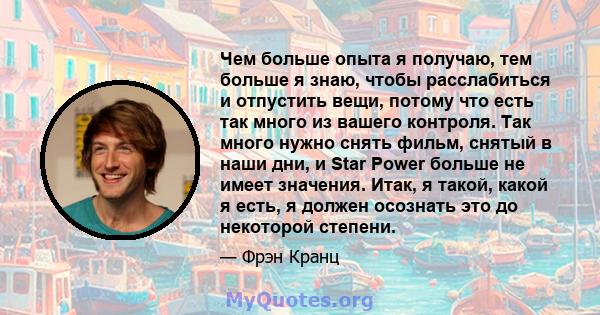 Чем больше опыта я получаю, тем больше я знаю, чтобы расслабиться и отпустить вещи, потому что есть так много из вашего контроля. Так много нужно снять фильм, снятый в наши дни, и Star Power больше не имеет значения. Итак, я такой, какой я есть, я должен осознать это до некоторой степени.

— Фрэн Кранц

MyQuotes.org